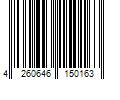 4 260646 150163